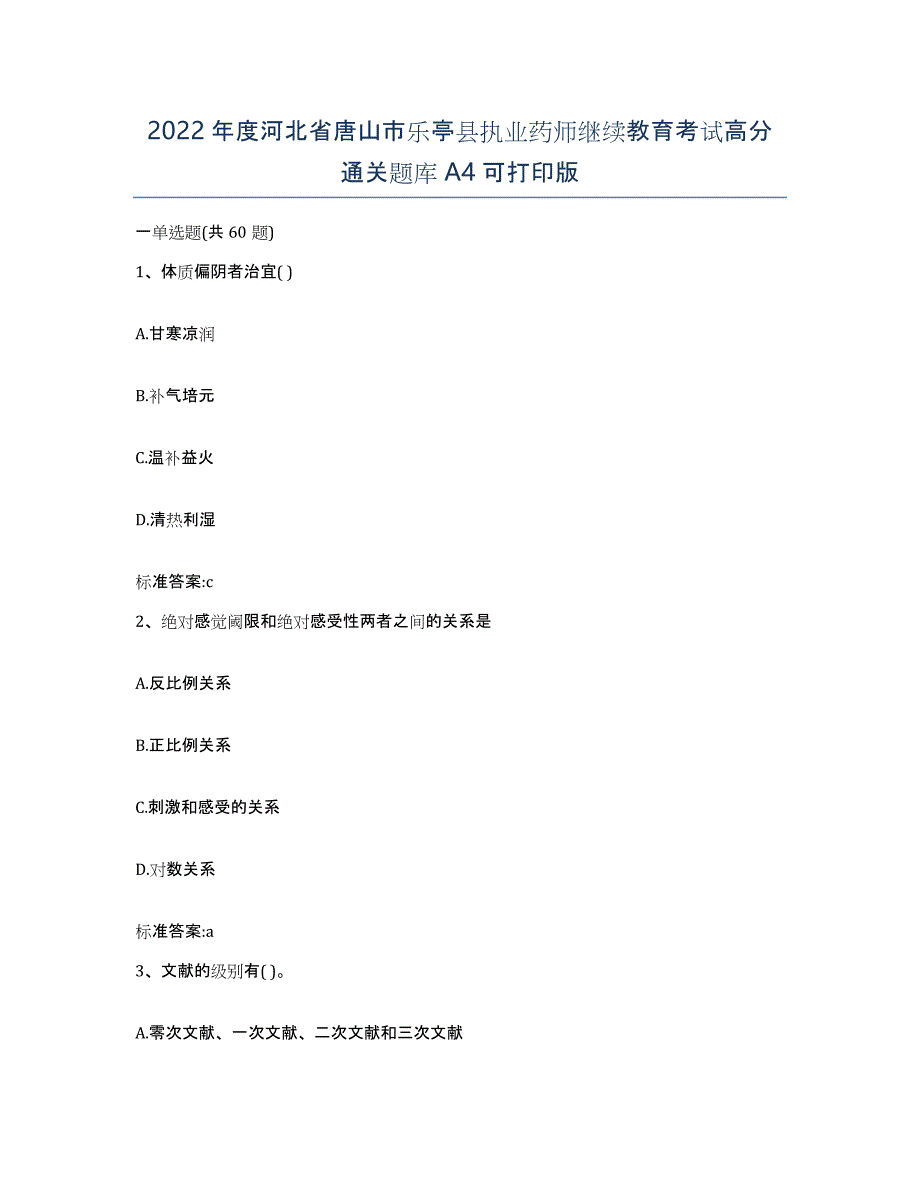 2022年度河北省唐山市乐亭县执业药师继续教育考试高分通关题库A4可打印版

一单选题(共60题)

1、体质偏阴者治宜( )

A.甘寒凉润

B.补气培元

C.温补益火

D.清热利湿

标准答案:c

2、绝对感觉阈限和绝对感受性两者之间的关系是

A.反比例关系

B.正比例关系

C.刺激和感受的关系

D.对数关系

标准答案:a

3、文献的级别有( )。

A.零次文献、一次文献、二次文献和三次文献